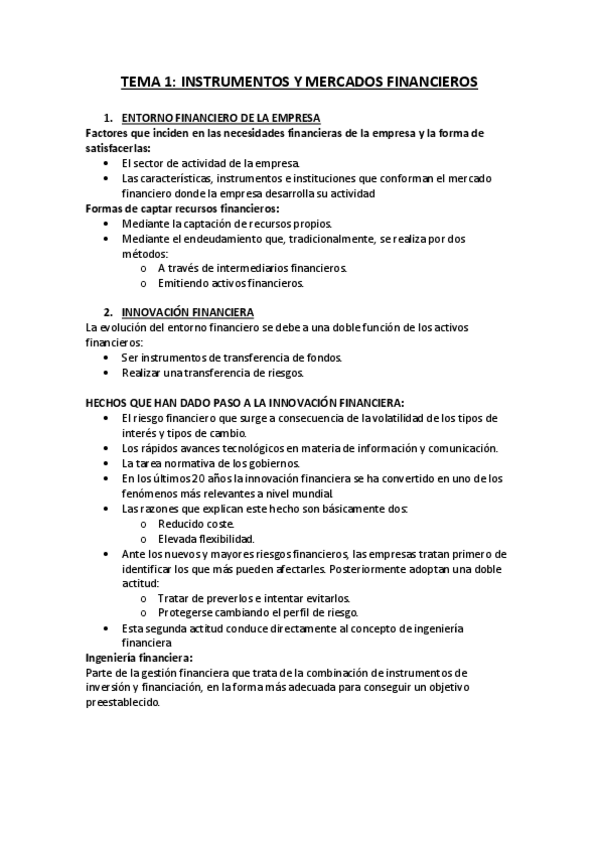 TEMA 1: INSTRUMENTOS Y MERCADOS FINANCIEROS

1. ENTORNO FINANCIERO DE LA EMPRESA

Factores que inciden en las necesidades financieras de la empresa y la forma de satisfacerlas:

• El sector de actividad de la empresa.
• Las características, instrumentos e instituciones que conforman el mercado financiero donde la empresa desarrolla su actividad

Formas de captar recursos financieros:

• Mediante la captación de recursos propios.
• Mediante el endeudamiento que, tradicionalmente, se realiza por dos métodos:
  o A través de intermediarios financieros.
  o Emitiendo activos financieros.

2. INNOVACIÓN FINANCIERA

La evolución del entorno financiero se debe a una doble función de los activos financieros:

• Ser instrumentos de transferencia de fondos.
• Realizar una transferencia de riesgos.

HECHOS QUE HAN DADO PASO A LA INNOVACIÓN FINANCIERA:

• El riesgo financiero que surge a consecuencia de la volatilidad de los tipos de interés y tipos de cambio.
• Los rápidos avances tecnológicos en materia de información y comunicación.
• La tarea normativa de los gobiernos.
• En los últimos 20 años la innovación financiera se ha convertido en uno de los fenómenos más relevantes a nivel mundial.
• Las razones que explican este hecho son básicamente dos:
  o Reducido coste.
  o Elevada flexibilidad.
• Ante los nuevos y mayores riesgos financieros, las empresas tratan primero de identificar los que más pueden afectarles. Posteriormente adoptan una doble actitud:
  o Tratar de preverlos e intentar evitarlos.
  o Protegerse cambiando el perfil de riesgo.
• Esta segunda actitud conduce directamente al concepto de ingeniería financiera

Ingeniería financiera:

Parte de la gestión financiera que trata de la combinación de instrumentos de inversión y financiación, en la forma más adecuada para conseguir un objetivo preestablecido.